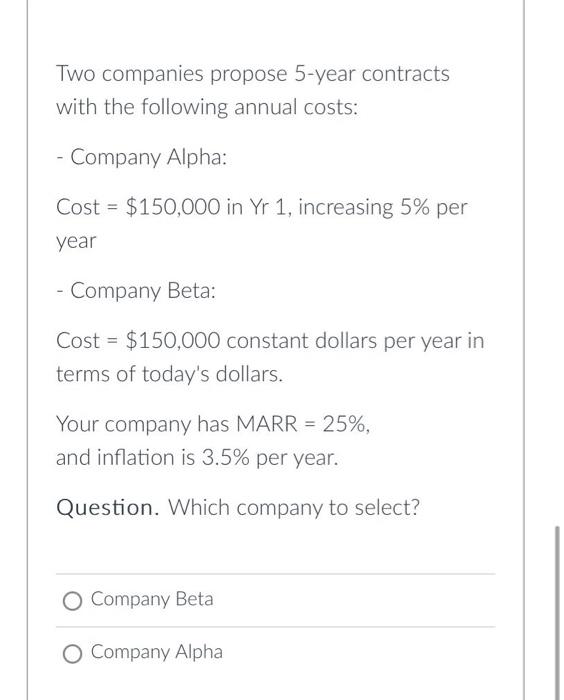 Two companies propose 5-year contracts with the following annual costs:

- Company Alpha:

Cost = \$150,000 in Yr 1, increasing 5% per year

- Company Beta:

Cost = \$150,000 constant dollars per year in terms of today's dollars.

Your company has MARR = 25%,
and inflation is 3.5% per year.

Question. Which company to select?

Company Beta

Company Alpha